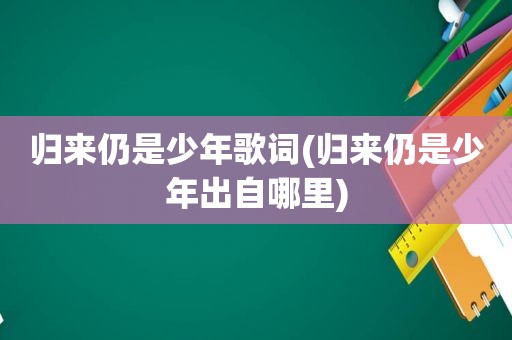 归来仍是少年歌词(归来仍是少年出自哪里)